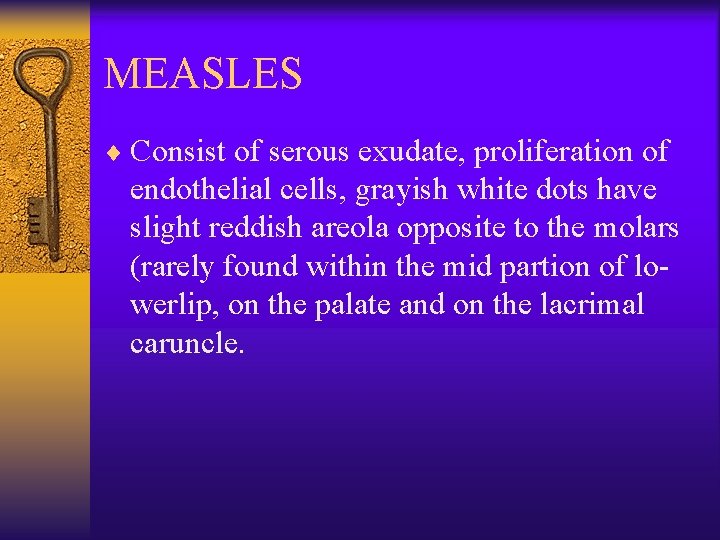 MEASLES

♦ Consist of serous exudate, proliferation of endothelial cells, grayish white dots have slight reddish areola opposite to the molars (rarely found within the mid partion of lowerlip, on the palate and on the lacrimal caruncle.